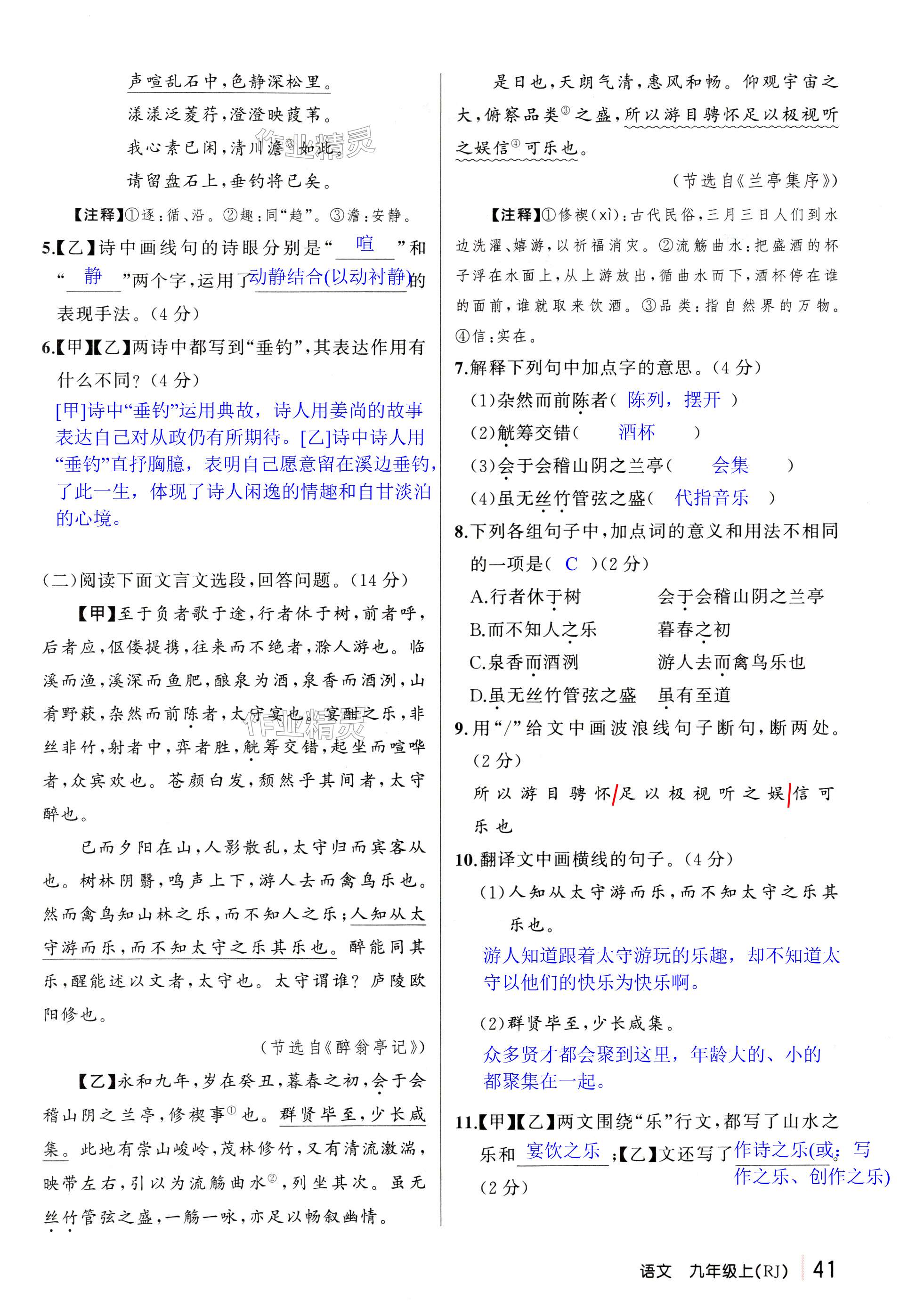 声喧乱石中，色静深松里。

漾漾泛菱荇，澄澄映葭苇。

我心素已闲，清川澹③如此。

请留盘石上，垂钓将已矣。

【注释】①逐：循、沿。②趣：同“趋”。③澹：安静。

5.【乙】诗中画线句的诗眼分别是“ 喧 ”和“ 静 ”两个字，运用了 动静结合(以动衬静) 的表现手法。(4分)

6.【甲】【乙】两诗中都写到“垂钓”，其表达作用有什么不同？(4分)

[甲]诗中“垂钓”运用典故，诗人用姜尚的故事表达自己对从政仍有所期待。[乙]诗中诗人用“垂钓”直抒胸臆，表明自己愿意留在溪边垂钓，了此一生，体现了诗人闲逸的情趣和自甘淡泊的心境。

(二)阅读下面文言文选段，回答问题。(14分)

【甲】至于负者歌于途，行者休于树，前者呼，后者应，伛偻提携，往来而不绝者，滁人游也。临溪而渔，溪深而鱼肥，酿泉为酒，泉香而酒洌，山肴野蔌，杂然而前陈者，太守宴也。宴酣之乐，非丝非竹，射者中，弈者胜，觥筹交错，起坐而喧哗者，众宾欢也。苍颜白发，颓然乎其间者，太守醉也。

已而夕阳在山，人影散乱，太守归而宾客从也。树林阴翳，鸣声上下，游人去而禽鸟乐也。然而禽鸟知山林之乐，而不知人之乐；人知从太守游而乐，而不知太守之乐其乐也。醉能同其乐，醒能述以文者，太守也。太守谓谁？庐陵欧阳修也。

(节选自《醉翁亭记》)

【乙】永和九年，岁在癸丑，暮春之初，会于会稽山阴之兰亭，修禊事①也。群贤毕至，少长咸集。此地有崇山峻岭，茂林修竹，又有清流激湍，映带左右，引以为流觞曲水②，列坐其次。虽无丝竹管弦之盛，一觞一咏，亦足以畅叙幽情。

是日也，天朗气清，惠风和畅。仰观宇宙之大，俯察品类③之盛，所以游目骋怀足以极视听之娱信④可乐也。

(节选自《兰亭集序》)

【注释】①修禊(xì)：古代民俗，三月三日人们到水边洗濯、嬉游，以祈福消灾。②流觞曲水：把盛酒的杯子浮在水面上，从上游放出，循曲水而下，酒杯停在谁的面前，谁就取来饮酒。③品类：指自然界的万物。④信：实在。

7.解释下列句中加点字的意思。(4分)

(1)杂然而前陈者( 陈列，摆开 )

(2)觥筹交错( 酒杯 )

(3)会于会稽山阴之兰亭( 会集 )

(4)虽无丝竹管弦之盛( 代指音乐 )

8.下列各组句子中，加点词的意义和用法不相同的一项是( C )(2分)

A.行者休于树　　会于会稽山阴之兰亭

B.而不知人之乐　　暮春之初

C.泉香而酒洌　　游人去而禽鸟乐也

D.虽无丝竹管弦之盛　　虽有至道

9.用“/”给文中画波浪线句子断句，断两处。(2分)

所以游目骋怀/足以极视听之娱/信可乐也

10.翻译文中画横线的句子。(4分)

(1)人知从太守游而乐，而不知太守之乐其乐也。

游人知道跟着太守游玩的乐趣，却不知道太守以他们的快乐为快乐啊。

(2)群贤毕至，少长咸集。

众多贤才都会聚到这里，年龄大的、小的都聚集在一起。

11.【甲】【乙】两文围绕“乐”行文，都写了山水之乐和 宴饮之乐 ；【乙】文还写了 作诗之乐(或：写作之乐、创作之乐) (2分)

语文　九年级上(RJ)　41